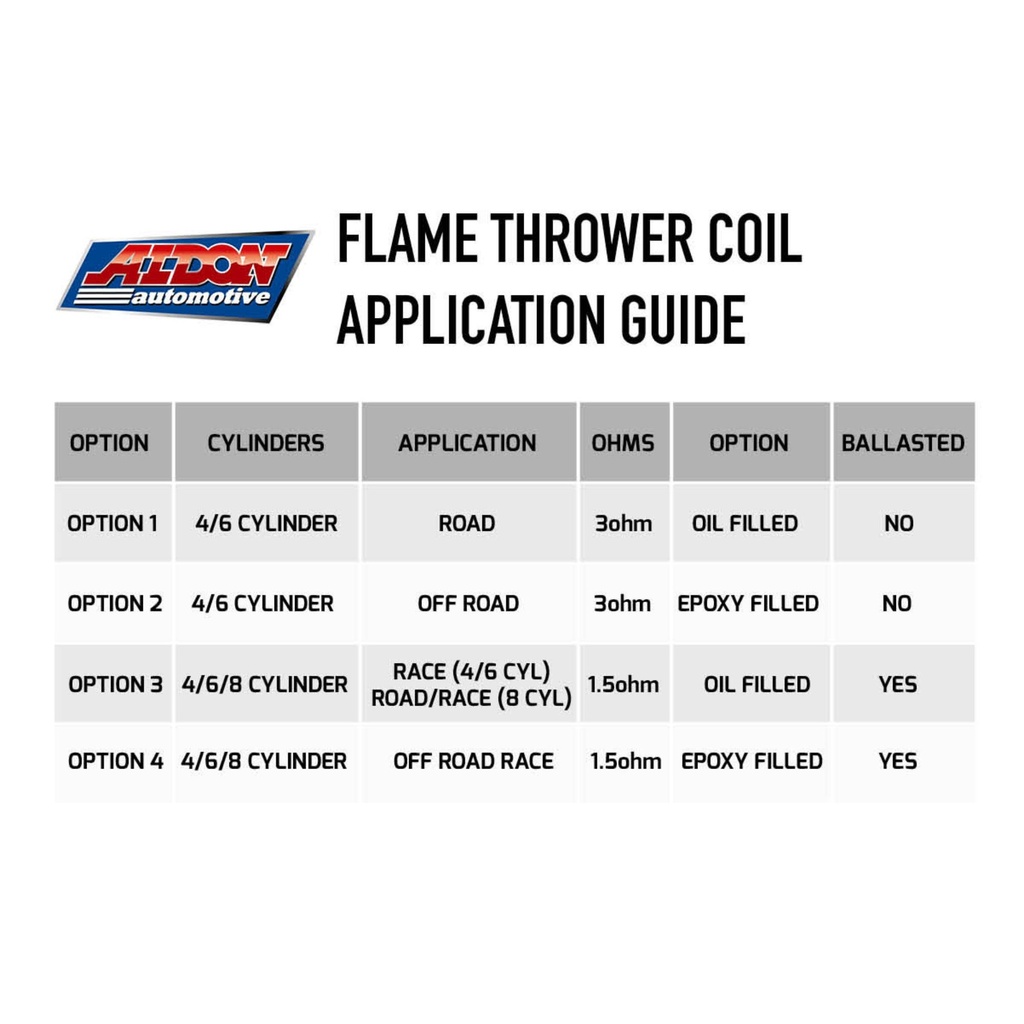 AIDON automotive

FLAME THROWER COIL APPLICATION GUIDE

| OPTION | CYLINDERS | APPLICATION | OHMS | OPTION | BALLASTED |
|---|---|---|---|---|---|
| OPTION 1 | 4/6 CYLINDER | ROAD | 3ohm | OIL FILLED | NO |
| OPTION 2 | 4/6 CYLINDER | OFF ROAD | 3ohm | EPOXY FILLED | NO |
| OPTION 3 | 4/6/8 CYLINDER | RACE (4/6 CYL) ROAD/RACE (8 CYL) | 1.5ohm | OIL FILLED | YES |
| OPTION 4 | 4/6/8 CYLINDER | OFF ROAD RACE | 1.5ohm | EPOXY FILLED | YES |